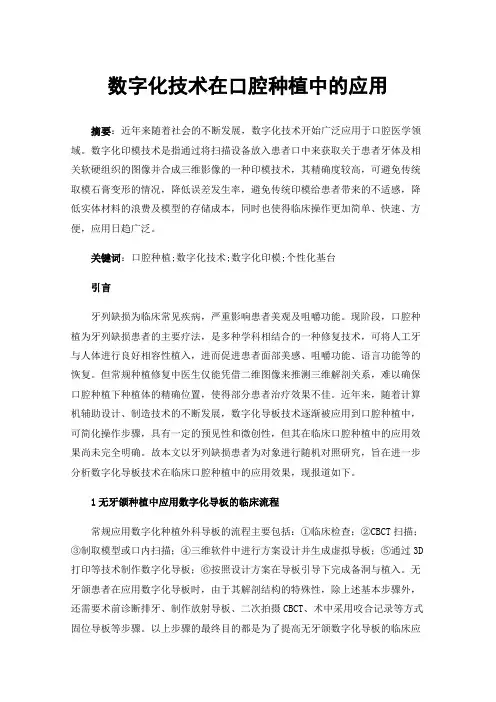 数字化技术在口腔种植中的应用

摘要：近年来随着社会的不断发展，数字化技术开始广泛应用于口腔医学领域。数字化印模技术是指通过将扫描设备放入患者口中来获取关于患者牙体及相关软硬组织的图像并合成三维影像的一种印模技术，其精确度较高，可避免传统取模石膏变形的情况，降低误差发生率，避免传统印模给患者带来的不适感，降低实体材料的浪费及模型的存储成本，同时也使得临床操作更加简单、快速、方便，应用日趋广泛。

关键词：口腔种植;数字化技术;数字化印模;个性化基台

引言

牙列缺损为临床常见疾病，严重影响患者美观及咀嚼功能。现阶段，口腔种植为牙列缺损患者的主要疗法，是多种学科相结合的一种修复技术，可将人工牙与人体进行良好相容性植入，进而促进患者面部美感、咀嚼功能、语言功能等的恢复。但常规种植修复中医生仅能凭借二维图像来推测三维解剖关系，难以确保口腔种植下种植体的精确位置，使得部分患者治疗效果不佳。近年来，随着计算机辅助设计、制造技术的不断发展，数字化导板技术逐渐被应用到口腔种植中，可简化操作步骤，具有一定的预见性和微创性，但其在临床口腔种植中的应用效果尚未完全明确。故本文以牙列缺损患者为对象进行随机对照研究，旨在进一步分析数字化导板技术在临床口腔种植中的应用效果，现报道如下。

1 无牙颌种植中应用数字化导板的临床流程

常规应用数字化种植外科导板的流程主要包括：①临床检查；②CBCT 扫描；③制取模型或口内扫描；④三维软件中进行方案设计并生成虚拟导板；⑤通过 3D 打印等技术制作数字化导板；⑥按照设计方案在导板引导下完成备洞与植入。无牙颌患者在应用数字化导板时，由于其解剖结构的特殊性，除上述基本步骤外，还需要术前诊断排牙、制作放射导板、二次拍摄 CBCT、术中采用咬合记录等方式固位导板等步骤。以上步骤的最终目的都是为了提高无牙颌数字化导板的临床应